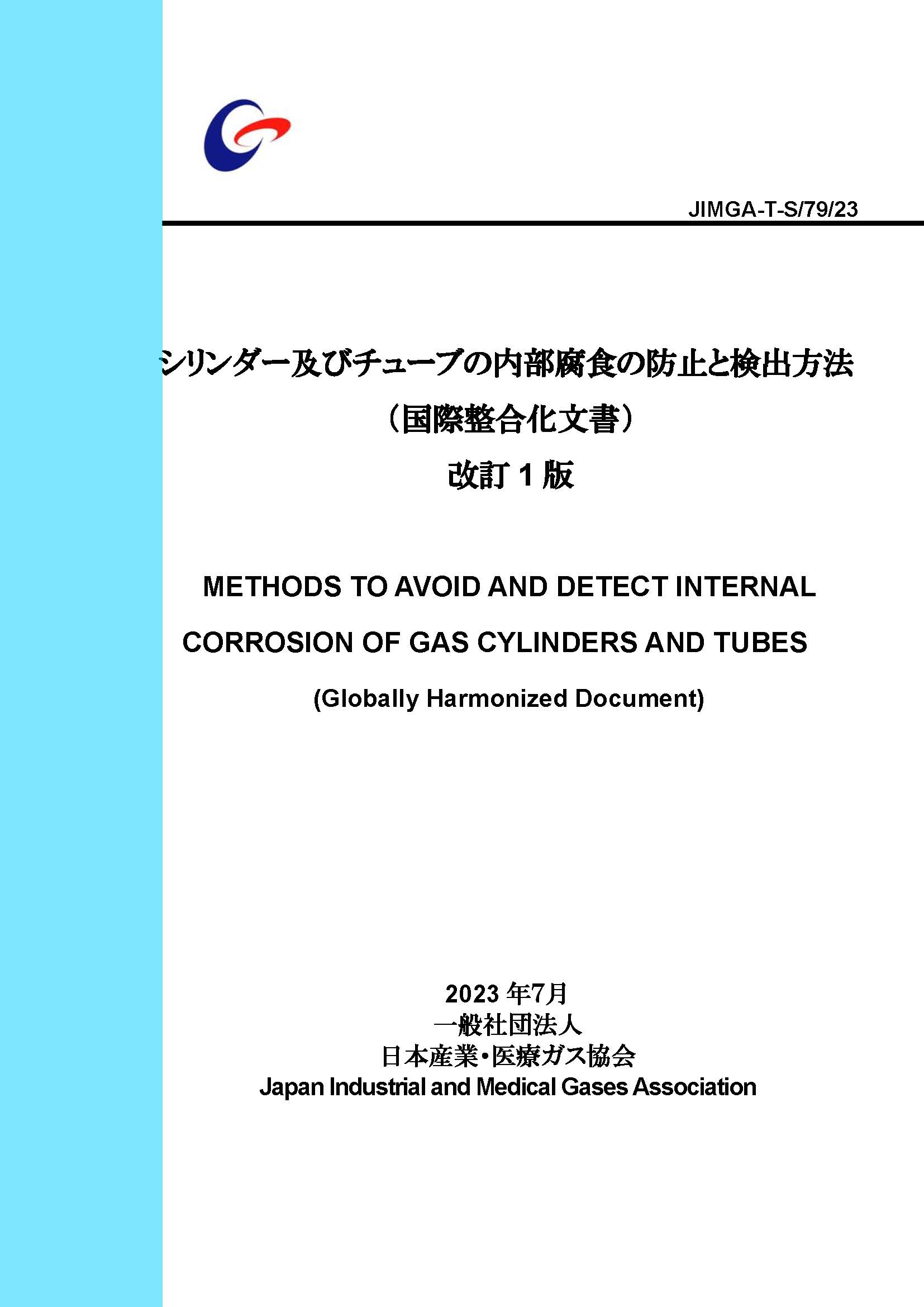 JIMGA-T-S/79/23

シリンダー及びチューブの内部腐食の防止と検出方法
（国際整合化文書）
改訂 1 版

METHODS TO AVOID AND DETECT INTERNAL CORROSION OF GAS CYLINDERS AND TUBES
(Globally Harmonized Document)

2023 年7月
一般社団法人
日本産業・医療ガス協会
Japan Industrial and Medical Gases Association